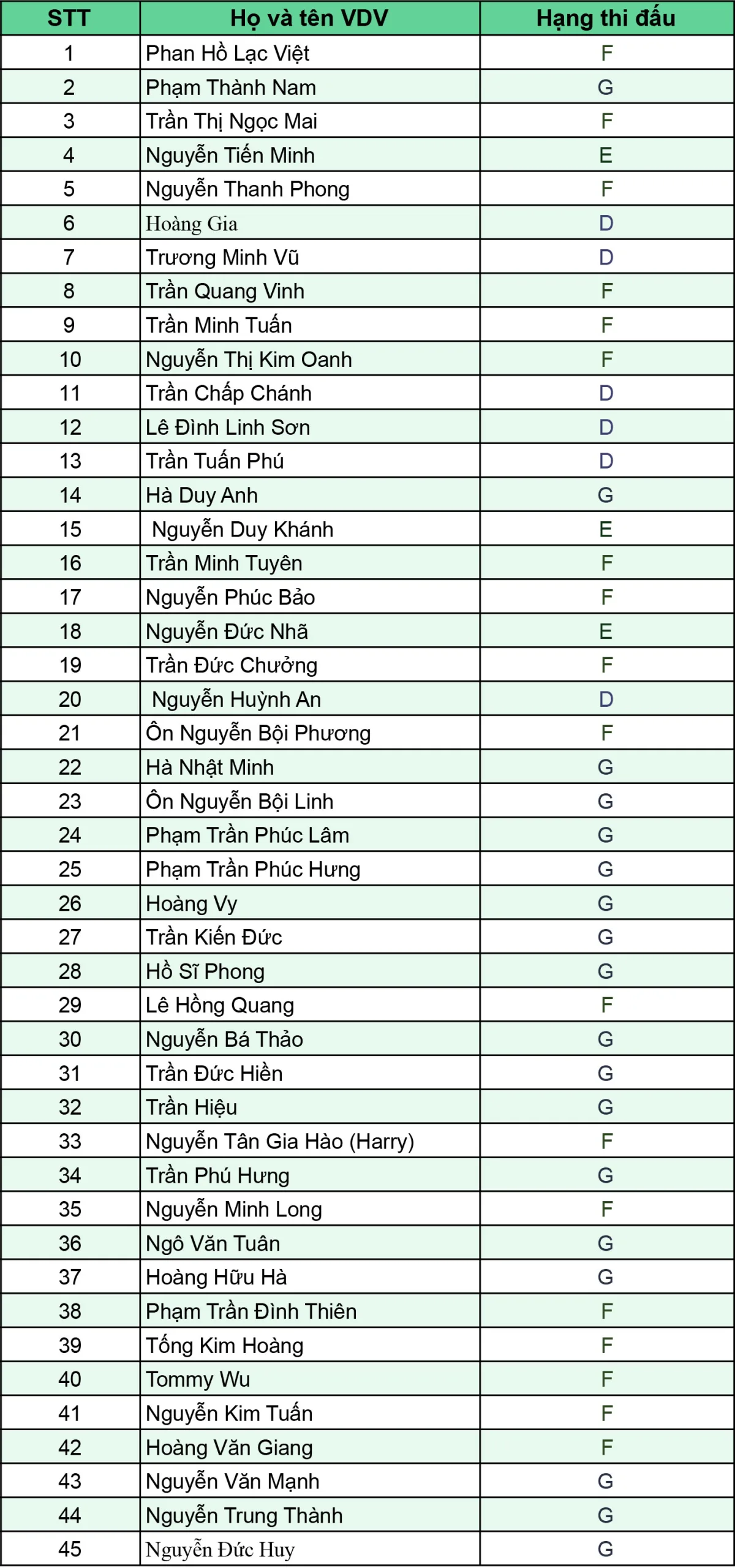 | STT | Họ và tên VDV | Hạng thi đấu |
|---|---|---|
| 1 | Phan Hồ Lạc Việt | F |
| 2 | Phạm Thành Nam | G |
| 3 | Trần Thị Ngọc Mai | F |
| 4 | Nguyễn Tiến Minh | E |
| 5 | Nguyễn Thanh Phong | F |
| 6 | Hoàng Gia | D |
| 7 | Trương Minh Vũ | D |
| 8 | Trần Quang Vinh | F |
| 9 | Trần Minh Tuấn | F |
| 10 | Nguyễn Thị Kim Oanh | F |
| 11 | Trần Chấp Chánh | D |
| 12 | Lê Đình Linh Sơn | D |
| 13 | Trần Tuấn Phú | D |
| 14 | Hà Duy Anh | G |
| 15 | Nguyễn Duy Khánh | E |
| 16 | Trần Minh Tuyên | F |
| 17 | Nguyễn Phúc Bảo | F |
| 18 | Nguyễn Đức Nhã | E |
| 19 | Trần Đức Chưởng | F |
| 20 | Nguyễn Huỳnh An | D |
| 21 | Ôn Nguyễn Bội Phương | F |
| 22 | Hà Nhật Minh | G |
| 23 | Ôn Nguyễn Bội Linh | G |
| 24 | Phạm Trần Phúc Lâm | G |
| 25 | Phạm Trần Phúc Hưng | G |
| 26 | Hoàng Vy | G |
| 27 | Trần Kiến Đức | G |
| 28 | Hồ Sĩ Phong | G |
| 29 | Lê Hồng Quang | F |
| 30 | Nguyễn Bá Thảo | G |
| 31 | Trần Đức Hiền | G |
| 32 | Trần Hiệu | G |
| 33 | Nguyễn Tân Gia Hào (Harry) | F |
| 34 | Trần Phú Hưng | G |
| 35 | Nguyễn Minh Long | F |
| 36 | Ngô Văn Tuân | G |
| 37 | Hoàng Hữu Hà | G |
| 38 | Phạm Trần Đình Thiên | F |
| 39 | Tống Kim Hoàng | F |
| 40 | Tommy Wu | F |
| 41 | Nguyễn Kim Tuấn | F |
| 42 | Hoàng Văn Giang | F |
| 43 | Nguyễn Văn Mạnh | G |
| 44 | Nguyễn Trung Thành | G |
| 45 | Nguyễn Đức Huy | G |